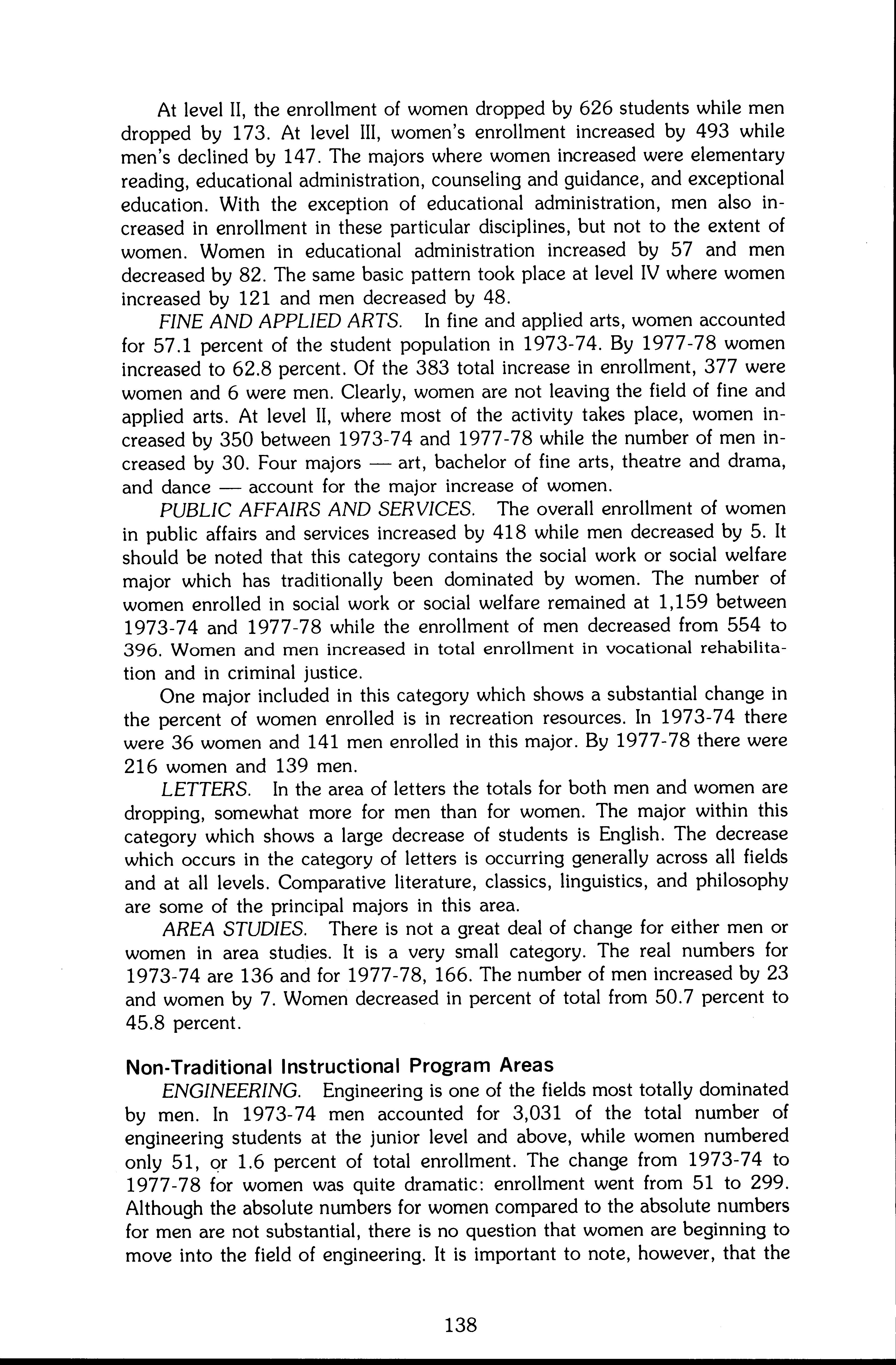 At level II, the enrollment of women dropped by 626 students while men dropped by 173. At level III, women's enrollment increased by 493 while men's declined by 147. The majors where women increased were elementary reading, educational administration, counseling and guidance, and exceptional education. With the exception of educational administration, men also increased in enrollment in these particular disciplines, but not to the extent of women. Women in educational administration increased by 57 and men decreased by 82. The same basic pattern took place at level IV where women increased by 121 and men decreased by 48.

FINE AND APPLIED ARTS. In fine and applied arts, women accounted for 57.1 percent of the student population in 1973-74. By 1977-78 women increased to 62.8 percent. Of the 383 total increase in enrollment, 377 were women and 6 were men. Clearly, women are not leaving the field of fine and applied arts. At level II, where most of the activity takes place, women increased by 350 between 1973-74 and 1977-78 while the number of men increased by 30. Four majors — art, bachelor of fine arts, theatre and drama, and dance — account for the major increase of women.

PUBLIC AFFAIRS AND SERVICES. The overall enrollment of women in public affairs and services increased by 418 while men decreased by 5. It should be noted that this category contains the social work or social welfare major which has traditionally been dominated by women. The number of women enrolled in social work or social welfare remained at 1,159 between 1973-74 and 1977-78 while the enrollment of men decreased from 554 to 396. Women and men increased in total enrollment in vocational rehabilitation and in criminal justice.

One major included in this category which shows a substantial change in the percent of women enrolled is in recreation resources. In 1973-74 there were 36 women and 141 men enrolled in this major. By 1977-78 there were 216 women and 139 men.

LETTERS. In the area of letters the totals for both men and women are dropping, somewhat more for men than for women. The major within this category which shows a large decrease of students is English. The decrease which occurs in the category of letters is occurring generally across all fields and at all levels. Comparative literature, classics, linguistics, and philosophy are some of the principal majors in this area.

AREA STUDIES. There is not a great deal of change for either men or women in area studies. It is a very small category. The real numbers for 1973-74 are 136 and for 1977-78, 166. The number of men increased by 23 and women by 7. Women decreased in percent of total from 50.7 percent to 45.8 percent.

Non-Traditional Instructional Program Areas

ENGINEERING. Engineering is one of the fields most totally dominated by men. In 1973-74 men accounted for 3,031 of the total number of engineering students at the junior level and above, while women numbered only 51, or 1.6 percent of total enrollment. The change from 1973-74 to 1977-78 for women was quite dramatic: enrollment went from 51 to 299. Although the absolute numbers for women compared to the absolute numbers for men are not substantial, there is no question that women are beginning to move into the field of engineering. It is important to note, however, that the

138